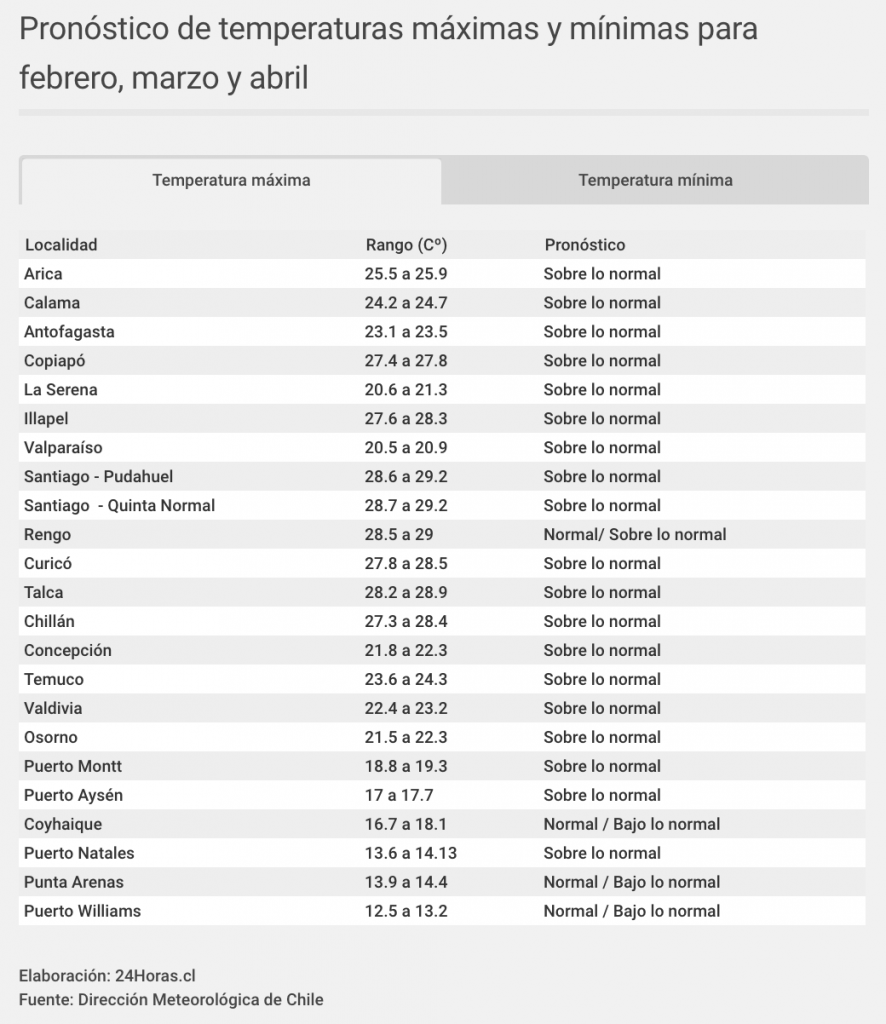 Pronóstico de temperaturas máximas y mínimas para febrero, marzo y abril

Temperatura máxima

Temperatura mínima

| Localidad | Rango (Cº) | Pronóstico |
|---|---|---|
| Arica | 25.5 a 25.9 | Sobre lo normal |
| Calama | 24.2 a 24.7 | Sobre lo normal |
| Antofagasta | 23.1 a 23.5 | Sobre lo normal |
| Copiapó | 27.4 a 27.8 | Sobre lo normal |
| La Serena | 20.6 a 21.3 | Sobre lo normal |
| Illapel | 27.6 a 28.3 | Sobre lo normal |
| Valparaíso | 20.5 a 20.9 | Sobre lo normal |
| Santiago - Pudahuel | 28.6 a 29.2 | Sobre lo normal |
| Santiago - Quinta Normal | 28.7 a 29.2 | Sobre lo normal |
| Rengo | 28.5 a 29 | Normal/ Sobre lo normal |
| Curicó | 27.8 a 28.5 | Sobre lo normal |
| Talca | 28.2 a 28.9 | Sobre lo normal |
| Chillán | 27.3 a 28.4 | Sobre lo normal |
| Concepción | 21.8 a 22.3 | Sobre lo normal |
| Temuco | 23.6 a 24.3 | Sobre lo normal |
| Valdivia | 22.4 a 23.2 | Sobre lo normal |
| Osorno | 21.5 a 22.3 | Sobre lo normal |
| Puerto Montt | 18.8 a 19.3 | Sobre lo normal |
| Puerto Aysén | 17 a 17.7 | Sobre lo normal |
| Coyhaique | 16.7 a 18.1 | Normal / Bajo lo normal |
| Puerto Natales | 13.6 a 14.13 | Sobre lo normal |
| Punta Arenas | 13.9 a 14.4 | Normal / Bajo lo normal |
| Puerto Williams | 12.5 a 13.2 | Normal / Bajo lo normal |

Elaboración: 24Horas.cl
Fuente: Dirección Meteorológica de Chile